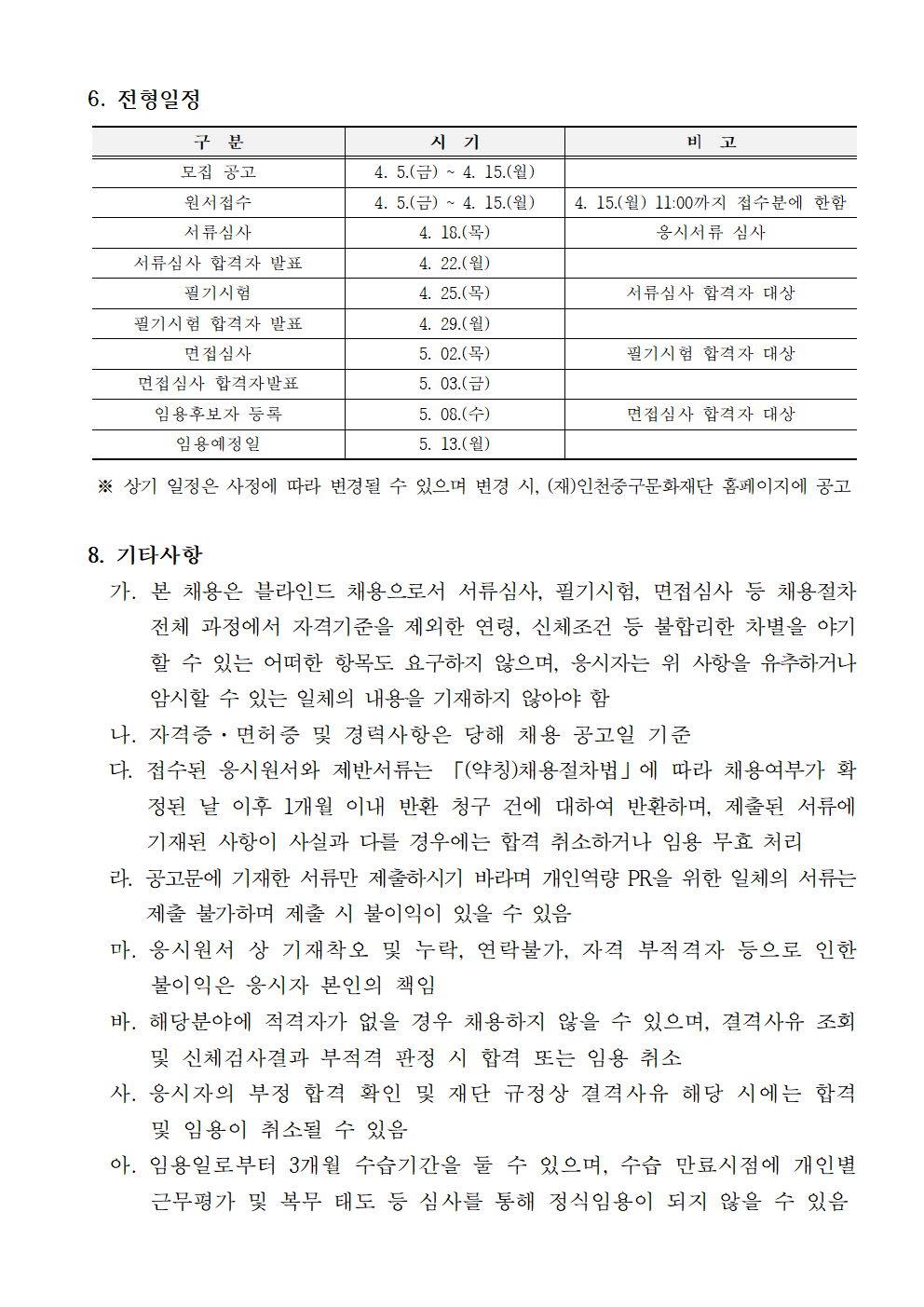 6. 전형일정

| 구 분 | 시 기 | 비 고 |
|---|---|---|
| 모집 공고 | 4. 5.(금) ~ 4. 15.(월) | |
| 원서접수 | 4. 5.(금) ~ 4. 15.(월) | 4. 15.(월) 11:00까지 접수분에 한함 |
| 서류심사 | 4. 18.(목) | 응시서류 심사 |
| 서류심사 합격자 발표 | 4. 22.(월) | |
| 필기시험 | 4. 25.(목) | 서류심사 합격자 대상 |
| 필기시험 합격자 발표 | 4. 29.(월) | |
| 면접심사 | 5. 02.(목) | 필기시험 합격자 대상 |
| 면접심사 합격자발표 | 5. 03.(금) | |
| 임용후보자 등록 | 5. 08.(수) | 면접심사 합격자 대상 |
| 임용예정일 | 5. 13.(월) | |

※ 상기 일정은 사정에 따라 변경될 수 있으며 변경 시, (재)인천중구문화재단 홈페이지에 공고

8. 기타사항

가. 본 채용은 블라인드 채용으로서 서류심사, 필기시험, 면접심사 등 채용절차 전체 과정에서 자격기준을 제외한 연령, 신체조건 등 불합리한 차별을 야기할 수 있는 어떠한 항목도 요구하지 않으며, 응시자는 위 사항을 유추하거나 암시할 수 있는 일체의 내용을 기재하지 않아야 함

나. 자격증・면허증 및 경력사항은 당해 채용 공고일 기준

다. 접수된 응시원서와 제반서류는 「(약칭)채용절차법」에 따라 채용여부가 확정된 날 이후 1개월 이내 반환 청구 건에 대하여 반환하며, 제출된 서류에 기재된 사항이 사실과 다를 경우에는 합격 취소하거나 임용 무효 처리

라. 공고문에 기재한 서류만 제출하시기 바라며 개인역량 PR을 위한 일체의 서류는 제출 불가하며 제출 시 불이익이 있을 수 있음

마. 응시원서 상 기재착오 및 누락, 연락불가, 자격 부적격자 등으로 인한 불이익은 응시자 본인의 책임

바. 해당분야에 적격자가 없을 경우 채용하지 않을 수 있으며, 결격사유 조회 및 신체검사결과 부적격 판정 시 합격 또는 임용 취소

사. 응시자의 부정 합격 확인 및 재단 규정상 결격사유 해당 시에는 합격 및 임용이 취소될 수 있음

아. 임용일로부터 3개월 수습기간을 둘 수 있으며, 수습 만료시점에 개인별 근무평가 및 복무 태도 등 심사를 통해 정식임용이 되지 않을 수 있음